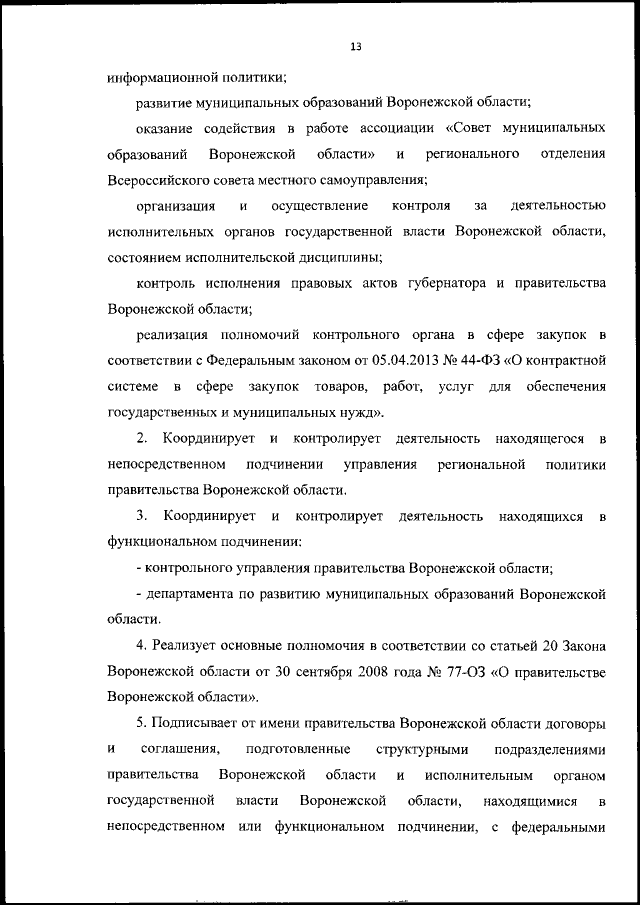 13

информационной политики;

развитие муниципальных образований Воронежской области;

оказание содействия в работе ассоциации «Совет муниципальных образований Воронежской области» и регионального отделения Всероссийского совета местного самоуправления;

организация и осуществление контроля за деятельностью исполнительных органов государственной власти Воронежской области, состоянием исполнительской дисциплины;

контроль исполнения правовых актов губернатора и правительства Воронежской области;

реализация полномочий контрольного органа в сфере закупок в соответствии с Федеральным законом от 05.04.2013 № 44-ФЗ «О контрактной системе в сфере закупок товаров, работ, услуг для обеспечения государственных и муниципальных нужд».

2. Координирует и контролирует деятельность находящегося в непосредственном подчинении управления региональной политики правительства Воронежской области.

3. Координирует и контролирует деятельность находящихся в функциональном подчинении:

- контрольного управления правительства Воронежской области;

- департамента по развитию муниципальных образований Воронежской области.

4. Реализует основные полномочия в соответствии со статьей 20 Закона Воронежской области от 30 сентября 2008 года № 77-ОЗ «О правительстве Воронежской области».

5. Подписывает от имени правительства Воронежской области договоры и соглашения, подготовленные структурными подразделениями правительства Воронежской области и исполнительным органом государственной власти Воронежской области, находящимися в непосредственном или функциональном подчинении, с федеральными